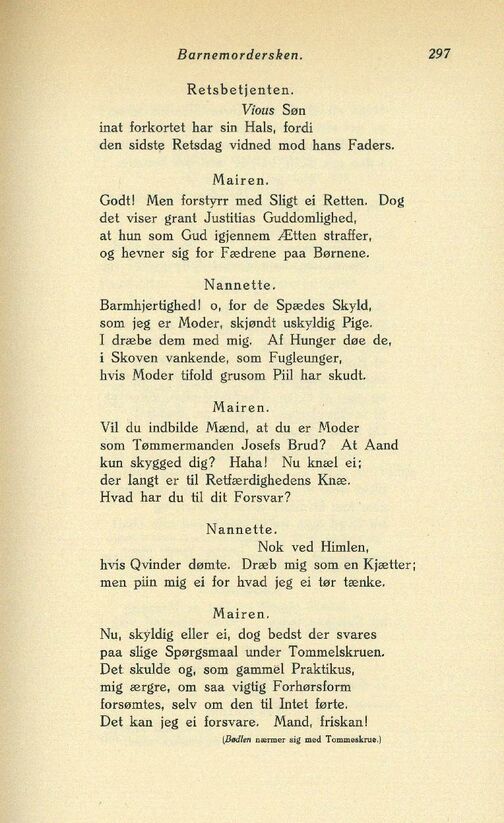 Barnemordersken. 297

Retsbetjenten.

Vious Søn
inat forkortet har sin Hals, fordi
den sidste Retsdag vidned mod hans Faders.

Mairen.

Godt! Men forstyrr med Sligt ei Retten. Dog
det viser grant Justitias Guddomlighed,
at hun som Gud igjennem Ætten straffer,
og hevner sig for Fædrene paa Børnene.

Nannette.

Barmhjertighed! o, for de Spædes Skyld,
som jeg er Moder, skjøndt uskyldig Pige.
I dræbe dem med mig. Af Hunger døe de,
i Skoven vankende, som Fugleunger,
hvis Moder tifold grusom Piil har skudt.

Mairen.

Vil du indbilde Mænd, at du er Moder
som Tømmermanden Josefs Brud? At Aand
kun skygged dig? Haha! Nu knæl ei;
der langt er til Retfærdighedens Knæ.
Hvad har du til dit Forsvar?

Nannette.

Nok ved Himlen,
hvis Qvinder dømte. Dræb mig som en Kjætter;
men piin mig ei for hvad jeg ei tør tænke.

Mairen.

Nu, skyldig eller ei, dog bedst der svares
paa slige Spørgsmaal under Tommelskruen.
Det skulde og, som gammel Praktikus,
mig ærgre, om saa vigtig Forhørsform
forsømtes, selv om den til Intet førte.
Det kan jeg ei forsvare. Mand, friskan!

(Bødlen nærmer sig med Tommeskrue.)